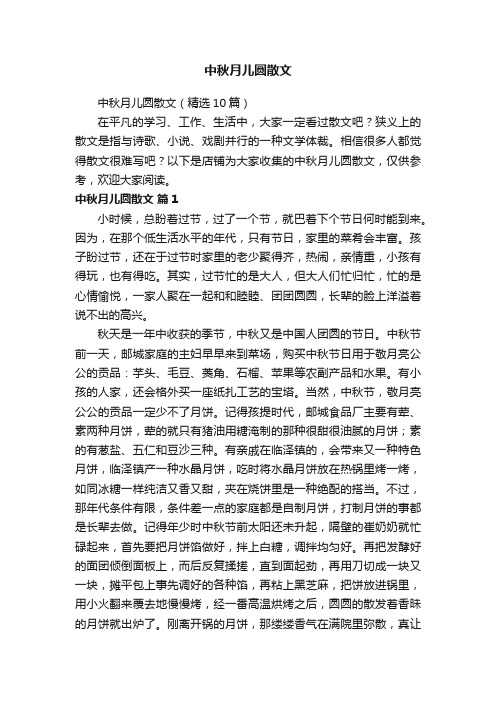 中秋月儿圆散文

中秋月儿圆散文（精选10篇）

在平凡的学习、工作、生活中，大家一定看过散文吧？狭义上的散文是指与诗歌、小说、戏剧并行的一种文学体裁。相信很多人都觉得散文很难写吧？以下是店铺为大家收集的中秋月儿圆散文，仅供参考，欢迎大家阅读。

中秋月儿圆散文 篇1

小时候，总盼着过节，过了一个节，就巴着下个节日何时能到来。因为，在那个低生活水平的年代，只有节日，家里的菜肴会丰富。孩子盼过节，还在于过节时家里的老少聚得齐，热闹，亲情重，小孩有得玩，也有得吃。其实，过节忙的是大人，但大人们忙归忙，忙的是心情愉悦，一家人聚在一起和和睦睦、团团圆圆，长辈的脸上洋溢着说不出的高兴。

秋天是一年中收获的季节，中秋又是中国人团圆的节日。中秋节前一天，邮城家庭的主妇早早来到菜场，购买中秋节日用于敬月亮公公的贡品：芋头、毛豆、菱角、石榴、苹果等农副产品和水果。有小孩的人家，还会格外买一座纸扎工艺的宝塔。当然，中秋节，敬月亮公公的贡品一定少不了月饼。记得孩提时代，邮城食品厂主要有荤、素两种月饼，荤的就只有猪油用糖淹制的那种很甜很油腻的月饼；素的有葱盐、五仁和豆沙三种。有亲戚在临泽镇的，会带来又一种特色月饼，临泽镇产一种水晶月饼，吃时将水晶月饼放在热锅里烤一烤，如同冰糖一样纯洁又香又甜，夹在烧饼里是一种绝配的搭当。不过，那年代条件有限，条件差一点的家庭都是自制月饼，打制月饼的事都是长辈去做。记得年少时中秋节前太阳还未升起，隔壁的崔奶奶就忙碌起来，首先要把月饼馅做好，拌上白糖，调拌均匀好。再把发酵好的面团倾倒面板上，而后反复揉搓，直到面起劲，再用刀切成一块又一块，摊平包上事先调好的各种馅，再粘上黑芝麻，把饼放进锅里，用小火翻来覆去地慢慢烤，经一番高温烘烤之后，圆圆的散发着香味的月饼就出炉了。刚离开锅的月饼，那缕缕香气在满院里弥散，真让